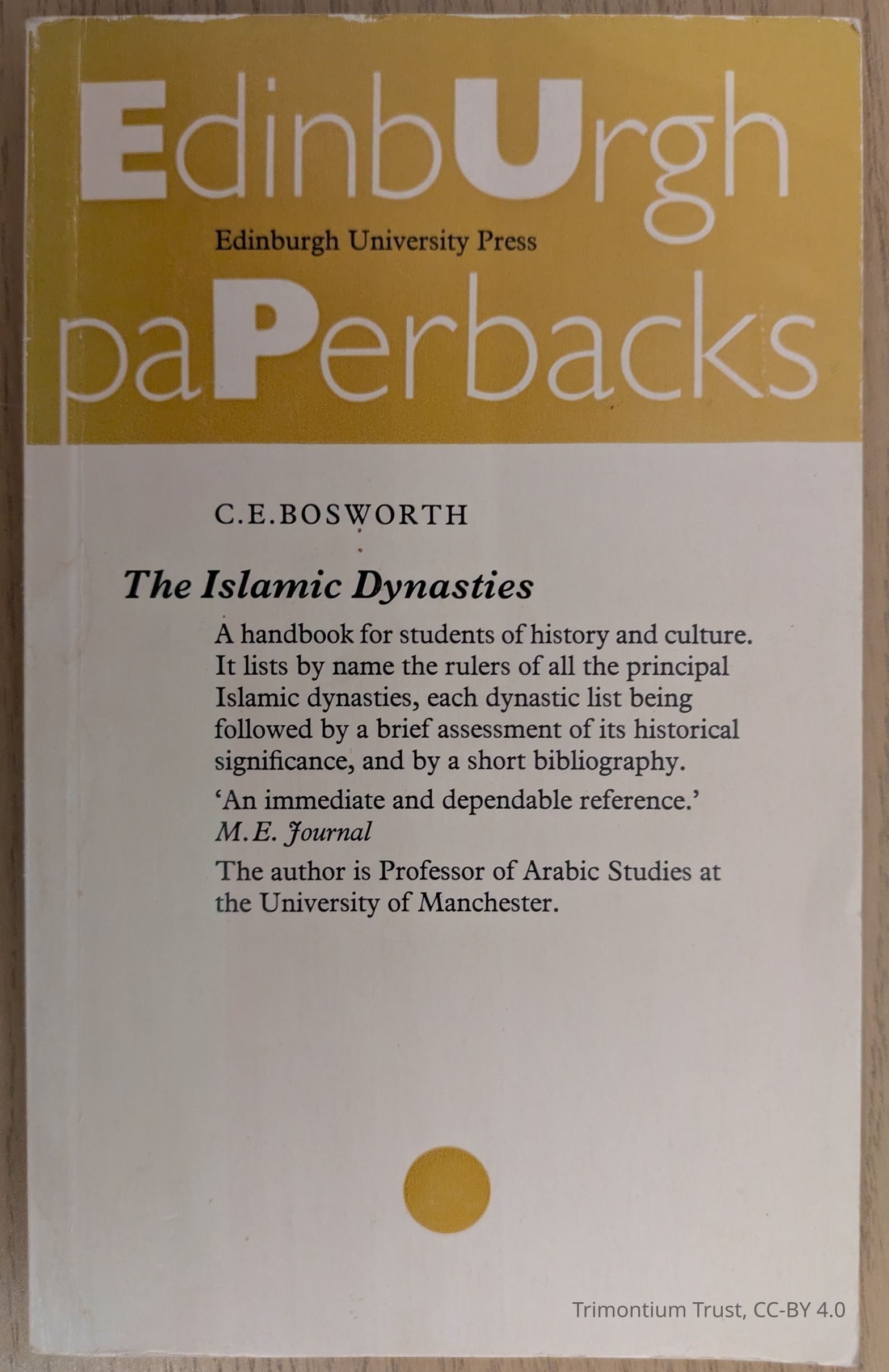 EdinbUrgh

Edinburgh University Press

paPerbacks

C.E.BOSWORTH

The Islamic Dynasties

A handbook for students of history and culture. It lists by name the rulers of all the principal Islamic dynasties, each dynastic list being followed by a brief assessment of its historical significance, and by a short bibliography.

'An immediate and dependable reference.'
M.E. Journal

The author is Professor of Arabic Studies at the University of Manchester.

Trimontium Trust, CC-BY 4.0